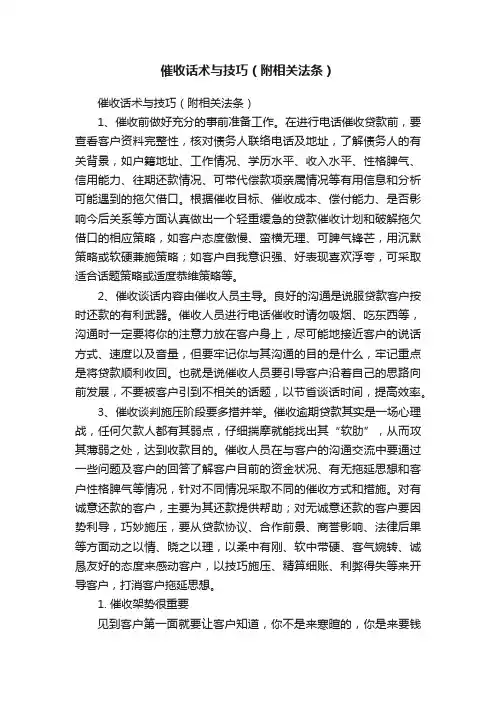 催收话术与技巧（附相关法条）

催收话术与技巧（附相关法条）

1、催收前做好充分的事前准备工作。在进行电话催收贷款前，要查看客户资料完整性，核对债务人联络电话及地址，了解债务人的有关背景，如户籍地址、工作情况、学历水平、收入水平、性格脾气、信用能力、往期还款情况、可带代偿款项亲属情况等有用信息和分析可能遇到的拖欠借口。根据催收目标、催收成本、偿付能力、是否影响今后关系等方面认真做出一个轻重缓急的贷款催收计划和破解拖欠借口的相应策略，如客户态度傲慢、蛮横无理、可脾气锋芒，用沉默策略或软硬兼施策略；如客户自我意识强、好表现喜欢浮夸，可采取适合话题策略或适度恭维策略等。

2、催收谈话内容由催收人员主导。良好的沟通是说服贷款客户按时还款的有利武器。催收人员进行电话催收时请勿吸烟、吃东西等，沟通时一定要将你的注意力放在客户身上，尽可能地接近客户的说话方式、速度以及音量，但要牢记你与其沟通的目的是什么，牢记重点是将贷款顺利收回。也就是说催收人员要引导客户沿着自己的思路向前发展，不要被客户引到不相关的话题，以节省谈话时间，提高效率。

3、催收谈判施压阶段要多措并举。催收逾期贷款其实是一场心理战，任何欠款人都有其弱点，仔细揣摩就能找出其“软肋”，从而攻其薄弱之处，达到收款目的。催收人员在与客户的沟通交流中要通过一些问题及客户的回答了解客户目前的资金状况、有无拖延思想和客户性格脾气等情况，针对不同情况采取不同的催收方式和措施。对有诚意还款的客户，主要为其还款提供帮助；对无诚意还款的客户要因势利导，巧妙施压，要从贷款协议、合作前景、商誉影响、法律后果等方面动之以情、晓之以理，以柔中有刚、软中带硬、客气婉转、诚恳友好的态度来感动客户，以技巧施压、精算细账、利弊得失等来开导客户，打消客户拖延思想。

1. 催收架势很重要

见到客户第一面就要让客户知道，你不是来寒暄的，你是来要钱